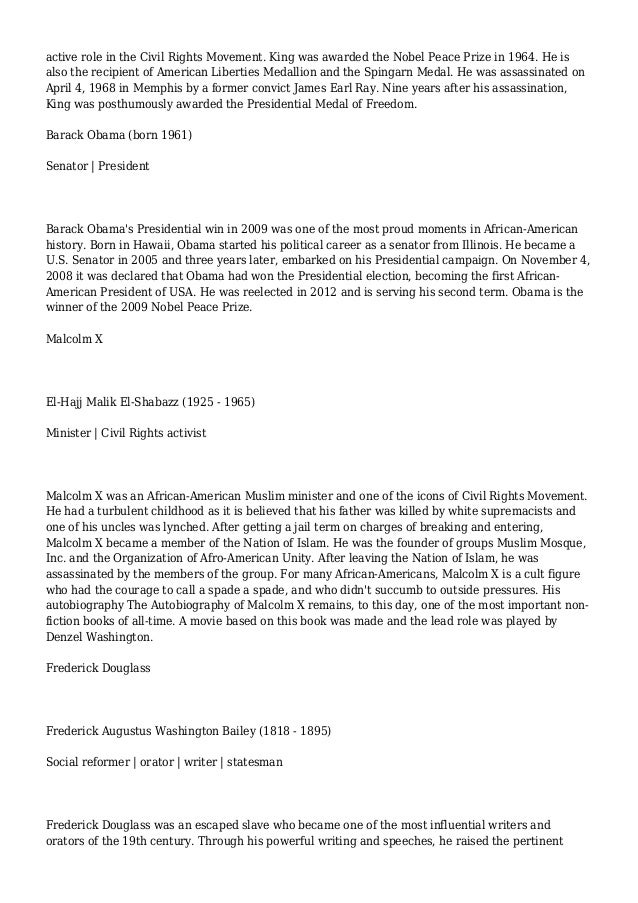 active role in the Civil Rights Movement. King was awarded the Nobel Peace Prize in 1964. He is also the recipient of American Liberties Medallion and the Spingarn Medal. He was assassinated on April 4, 1968 in Memphis by a former convict James Earl Ray. Nine years after his assassination, King was posthumously awarded the Presidential Medal of Freedom.

Barack Obama (born 1961)

Senator | President

Barack Obama's Presidential win in 2009 was one of the most proud moments in African-American history. Born in Hawaii, Obama started his political career as a senator from Illinois. He became a U.S. Senator in 2005 and three years later, embarked on his Presidential campaign. On November 4, 2008 it was declared that Obama had won the Presidential election, becoming the first African-American President of USA. He was reelected in 2012 and is serving his second term. Obama is the winner of the 2009 Nobel Peace Prize.

Malcolm X

El-Hajj Malik El-Shabazz (1925 - 1965)

Minister | Civil Rights activist

Malcolm X was an African-American Muslim minister and one of the icons of Civil Rights Movement. He had a turbulent childhood as it is believed that his father was killed by white supremacists and one of his uncles was lynched. After getting a jail term on charges of breaking and entering, Malcolm X became a member of the Nation of Islam. He was the founder of groups Muslim Mosque, Inc. and the Organization of Afro-American Unity. After leaving the Nation of Islam, he was assassinated by the members of the group. For many African-Americans, Malcolm X is a cult figure who had the courage to call a spade a spade, and who didn't succumb to outside pressures. His autobiography The Autobiography of Malcolm X remains, to this day, one of the most important non-fiction books of all-time. A movie based on this book was made and the lead role was played by Denzel Washington.

Frederick Douglass

Frederick Augustus Washington Bailey (1818 - 1895)

Social reformer | orator | writer | statesman

Frederick Douglass was an escaped slave who became one of the most influential writers and orators of the 19th century. Through his powerful writing and speeches, he raised the pertinent